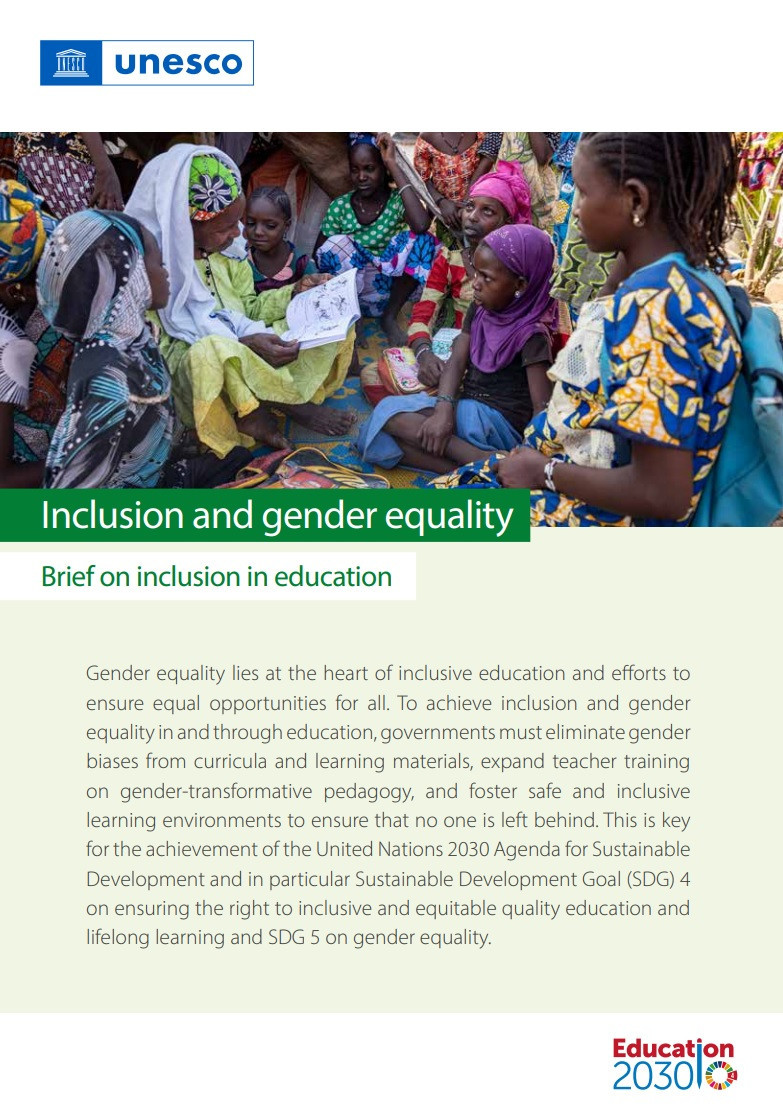 unesco

Inclusion and gender equality

Brief on inclusion in education

Gender equality lies at the heart of inclusive education and efforts to ensure equal opportunities for all. To achieve inclusion and gender equality in and through education, governments must eliminate gender biases from curricula and learning materials, expand teacher training on gender-transformative pedagogy, and foster safe and inclusive learning environments to ensure that no one is left behind. This is key for the achievement of the United Nations 2030 Agenda for Sustainable Development and in particular Sustainable Development Goal (SDG) 4 on ensuring the right to inclusive and equitable quality education and lifelong learning and SDG 5 on gender equality.

Education
2030